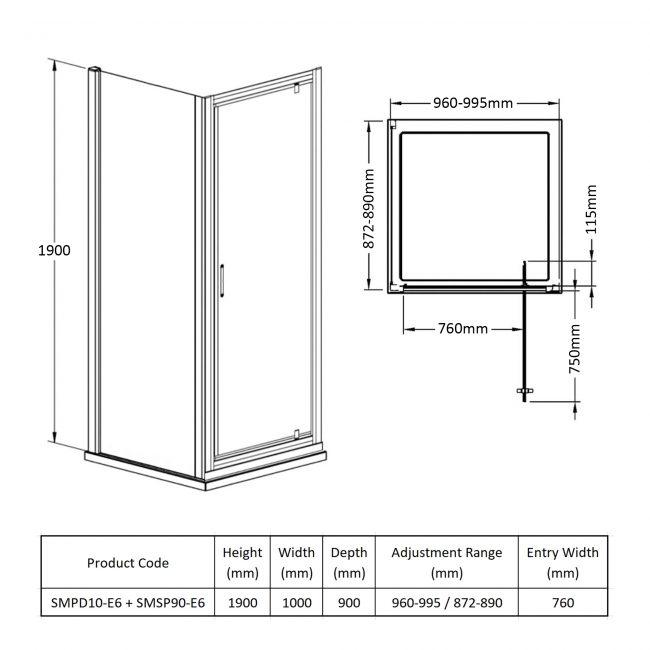 1900

960-995mm

872-890mm

115mm

760mm

750mm

| Product Code | Height (mm) | Width (mm) | Depth (mm) | Adjustment Range (mm) | Entry Width (mm) |
|---|---|---|---|---|---|
| SMPD10-E6 + SMSP90-E6 | 1900 | 1000 | 900 | 960-995 / 872-890 | 760 |